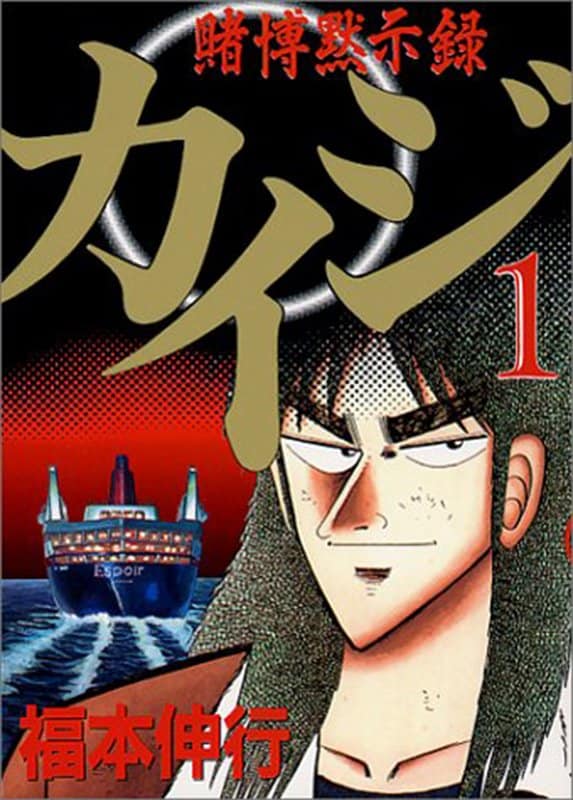 賭博黙示録
カイジ
1
Espoir
福本伸行